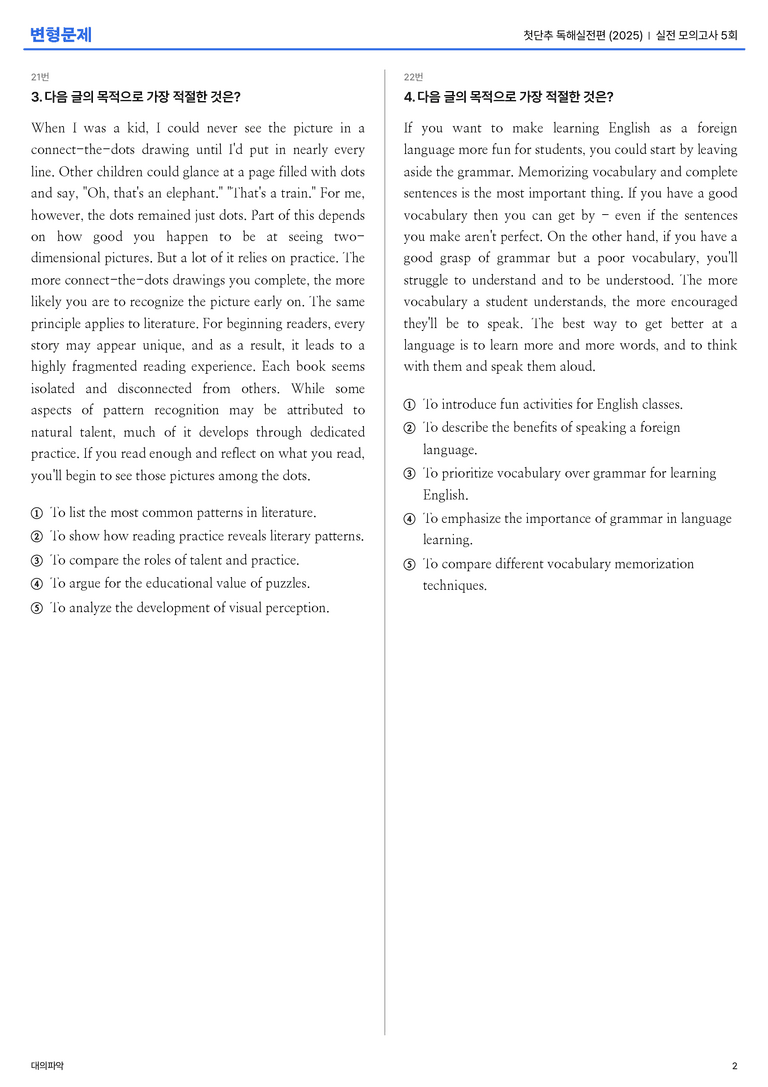 변형문제

첫단추 독해실전편 (2025) | 실전 모의고사 5회

21번

3. 다음 글의 목적으로 가장 적절한 것은?

When I was a kid, I could never see the picture in a connect-the-dots drawing until I'd put in nearly every line. Other children could glance at a page filled with dots and say, "Oh, that's an elephant." "That's a train." For me, however, the dots remained just dots. Part of this depends on how good you happen to be at seeing two-dimensional pictures. But a lot of it relies on practice. The more connect-the-dots drawings you complete, the more likely you are to recognize the picture early on. The same principle applies to literature. For beginning readers, every story may appear unique, and as a result, it leads to a highly fragmented reading experience. Each book seems isolated and disconnected from others. While some aspects of pattern recognition may be attributed to natural talent, much of it develops through dedicated practice. If you read enough and reflect on what you read, you'll begin to see those pictures among the dots.

① To list the most common patterns in literature.
② To show how reading practice reveals literary patterns.
③ To compare the roles of talent and practice.
④ To argue for the educational value of puzzles.
⑤ To analyze the development of visual perception.

22번

4. 다음 글의 목적으로 가장 적절한 것은?

If you want to make learning English as a foreign language more fun for students, you could start by leaving aside the grammar. Memorizing vocabulary and complete sentences is the most important thing. If you have a good vocabulary then you can get by - even if the sentences you make aren't perfect. On the other hand, if you have a good grasp of grammar but a poor vocabulary, you'll struggle to understand and to be understood. The more vocabulary a student understands, the more encouraged they'll be to speak. The best way to get better at a language is to learn more and more words, and to think with them and speak them aloud.

① To introduce fun activities for English classes.
② To describe the benefits of speaking a foreign language.
③ To prioritize vocabulary over grammar for learning English.
④ To emphasize the importance of grammar in language learning.
⑤ To compare different vocabulary memorization techniques.

대의파악

2